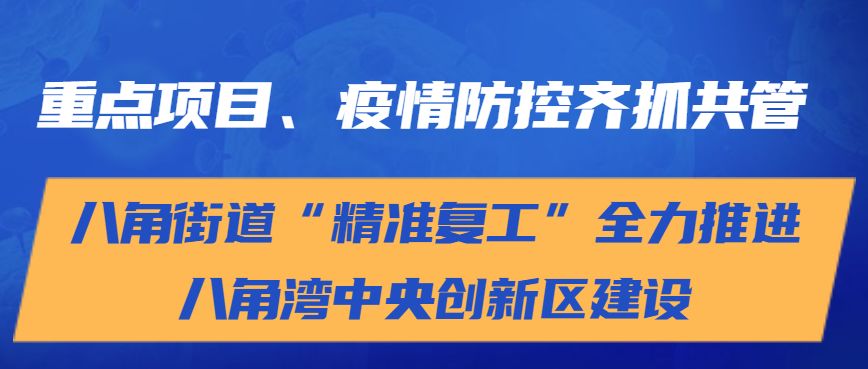 重点项目、疫情防控齐抓共管

八角街道“精准复工”全力推进
八角湾中央创新区建设